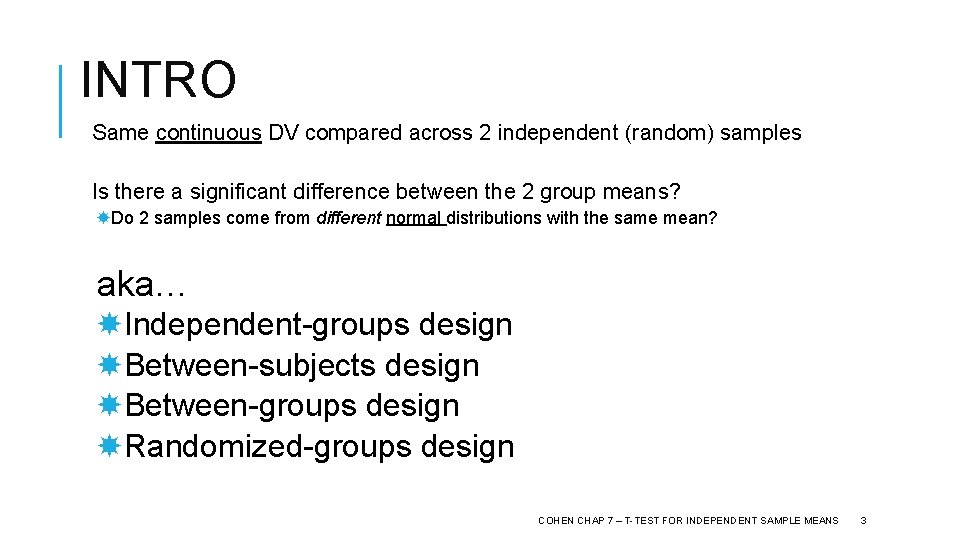 INTRO

Same continuous DV compared across 2 independent (random) samples

Is there a significant difference between the 2 group means?

Do 2 samples come from different normal distributions with the same mean?

aka…

Independent-groups design

Between-subjects design

Between-groups design

Randomized-groups design

COHEN CHAP 7 – T-TEST FOR INDEPENDENT SAMPLE MEANS 3